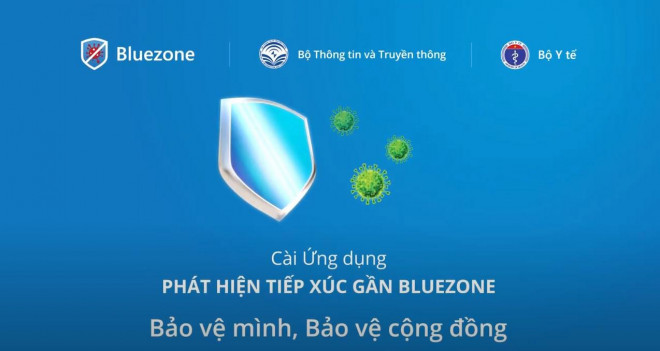 Bluezone

Bộ Thông tin và Truyền thông

Bộ Y tế

Cài Ứng dụng
PHÁT HIỆN TIẾP XÚC GẦN BLUEZONE

Bảo vệ mình, Bảo vệ cộng đồng